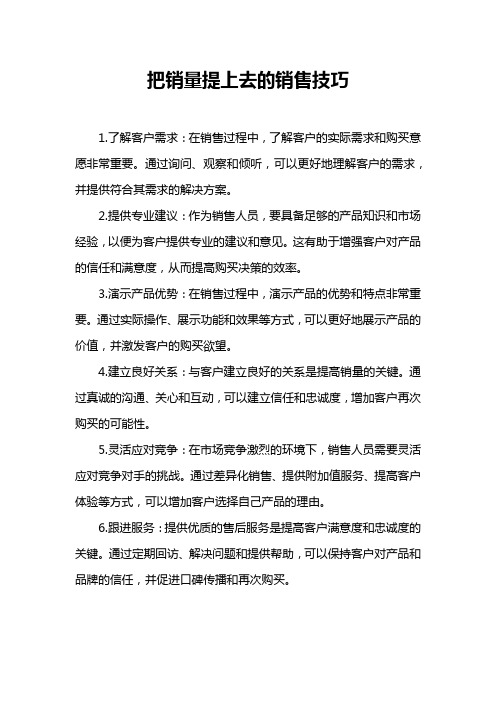 把销量提上去的销售技巧

1.了解客户需求：在销售过程中，了解客户的实际需求和购买意愿非常重要。通过询问、观察和倾听，可以更好地理解客户的需求，并提供符合其需求的解决方案。

2.提供专业建议：作为销售人员，要具备足够的产品知识和市场经验，以便为客户提供专业的建议和意见。这有助于增强客户对产品的信任和满意度，从而提高购买决策的效率。

3.演示产品优势：在销售过程中，演示产品的优势和特点非常重要。通过实际操作、展示功能和效果等方式，可以更好地展示产品的价值，并激发客户的购买欲望。

4.建立良好关系：与客户建立良好的关系是提高销量的关键。通过真诚的沟通、关心和互动，可以建立信任和忠诚度，增加客户再次购买的可能性。

5.灵活应对竞争：在市场竞争激烈的环境下，销售人员需要灵活应对竞争对手的挑战。通过差异化销售、提供附加值服务、提高客户体验等方式，可以增加客户选择自己产品的理由。

6.跟进服务：提供优质的售后服务是提高客户满意度和忠诚度的关键。通过定期回访、解决问题和提供帮助，可以保持客户对产品和品牌的信任，并促进口碑传播和再次购买。